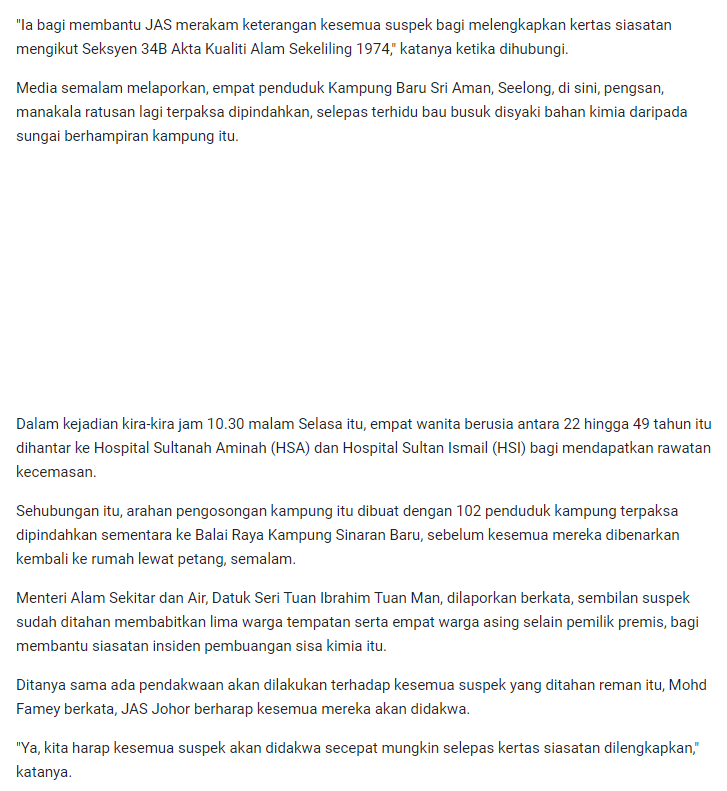 "Ia bagi membantu JAS merakam keterangan kesemua suspek bagi melengkapkan kertas siasatan mengikut Seksyen 34B Akta Kualiti Alam Sekeliling 1974," katanya ketika dihubungi.

Media semalam melaporkan, empat penduduk Kampung Baru Sri Aman, Seelong, di sini, pengsan, manakala ratusan lagi terpaksa dipindahkan, selepas terhidu bau busuk disyaki bahan kimia daripada sungai berhampiran kampung itu.

Dalam kejadian kira-kira jam 10.30 malam Selasa itu, empat wanita berusia antara 22 hingga 49 tahun itu dihantar ke Hospital Sultanah Aminah (HSA) dan Hospital Sultan Ismail (HSI) bagi mendapatkan rawatan kecemasan.

Sehubungan itu, arahan pengosongan kampung itu dibuat dengan 102 penduduk kampung terpaksa dipindahkan sementara ke Balai Raya Kampung Sinaran Baru, sebelum kesemua mereka dibenarkan kembali ke rumah lewat petang, semalam.

Menteri Alam Sekitar dan Air, Datuk Seri Tuan Ibrahim Tuan Man, dilaporkan berkata, sembilan suspek sudah ditahan membabitkan lima warga tempatan serta empat warga asing selain pemilik premis, bagi membantu siasatan insiden pembuangan sisa kimia itu.

Ditanya sama ada pendakwaan akan dilakukan terhadap kesemua suspek yang ditahan reman itu, Mohd Famey berkata, JAS Johor berharap kesemua mereka akan didakwa.

"Ya, kita harap kesemua suspek akan didakwa secepat mungkin selepas kertas siasatan dilengkapkan," katanya.